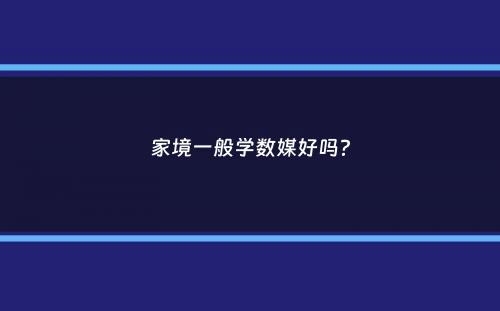 家境一般学数媒好吗？